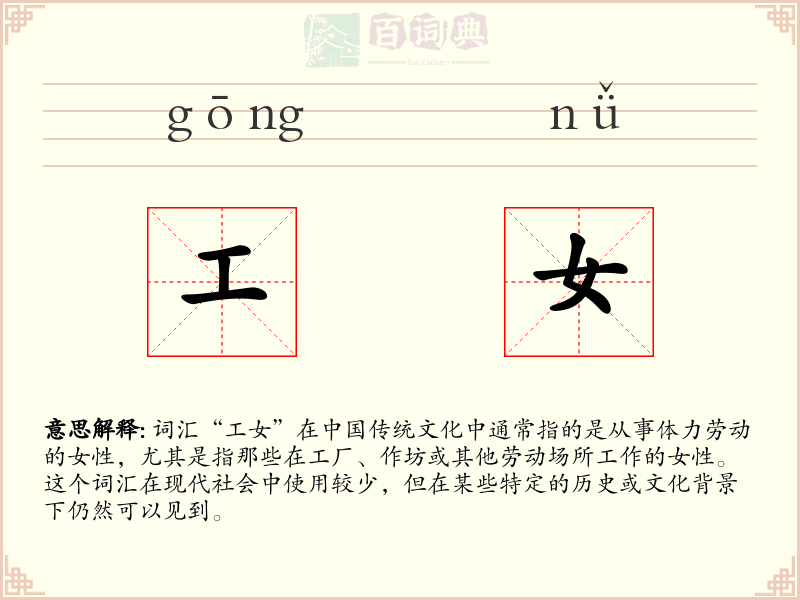 百词典
baicidian

gōng nǚ

工 女

意思解释: 词汇“工女”在中国传统文化中通常指的是从事体力劳动的女性，尤其是指那些在工厂、作坊或其他劳动场所工作的女性。这个词汇在现代社会中使用较少，但在某些特定的历史或文化背景下仍然可以见到。